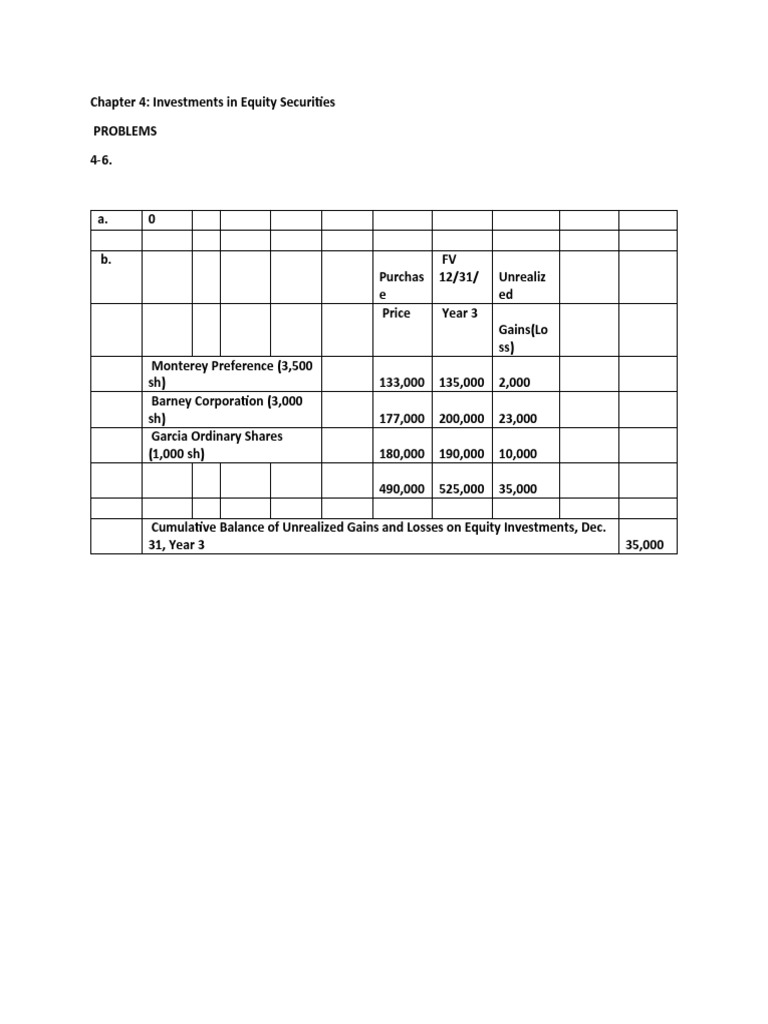 Chapter 4: Investments in Equity Securities

PROBLEMS

4-6.

| a. | 0 | | | | | | | | | |
|---|---|---|---|---|---|---|---|---|---|---|
| | | | | | | | | | | |
| b. | | | | | | Purchase | FV 12/31/ | Unrealized | | |
| | | | | | | Price | Year 3 | Gains(Loss) | | |
| | Monterey Preference (3,500 sh) | | | | | 133,000 | 135,000 | 2,000 | | |
| | Barney Corporation (3,000 sh) | | | | | 177,000 | 200,000 | 23,000 | | |
| | Garcia Ordinary Shares (1,000 sh) | | | | | 180,000 | 190,000 | 10,000 | | |
| | | | | | | 490,000 | 525,000 | 35,000 | | |
| | | | | | | | | | | |
| | Cumulative Balance of Unrealized Gains and Losses on Equity Investments, Dec. 31, Year 3 | | | | | | | | | 35,000 |